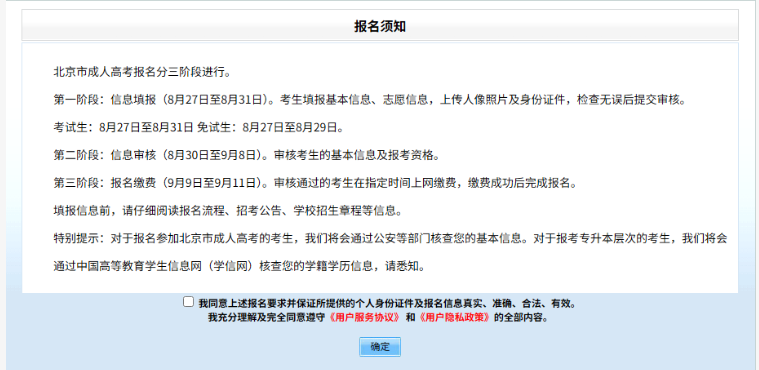 报名须知

北京市成人高考报名分三阶段进行。

第一阶段：信息填报（8月27日至8月31日）。考生填报基本信息、志愿信息，上传人像照片及身份证件，检查无误后提交审核。

考试生：8月27日至8月31日 免试生：8月27日至8月29日。

第二阶段：信息审核（8月30日至9月8日）。审核考生的基本信息及报考资格。

第三阶段：报名缴费（9月9日至9月11日）。审核通过的考生在指定时间上网缴费，缴费成功后完成报名。

填报信息前，请仔细阅读报名流程、招考公告、学校招生章程等信息。

特别提示：对于报名参加北京市成人高考的考生，我们将会通过公安等部门核查您的基本信息。对于报考专升本层次的考生，我们将会通过中国高等教育学生信息网（学信网）核查您的学籍学历信息，请悉知。

我同意上述报名要求并保证所提供的个人身份证件及报名信息真实、准确、合法、有效。
我充分理解及完全同意遵守《用户服务协议》和《用户隐私政策》的全部内容。

确定